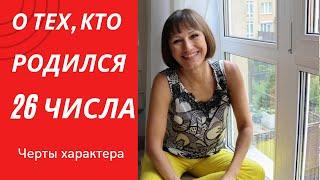 О ТЕХ, КТО РОДИЛСЯ 26 ЧИСЛА

Черты характера